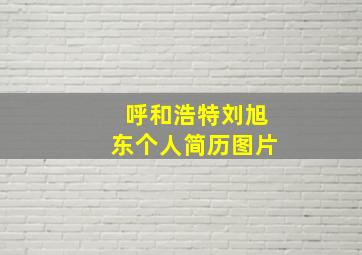 呼和浩特刘旭东个人简历图片